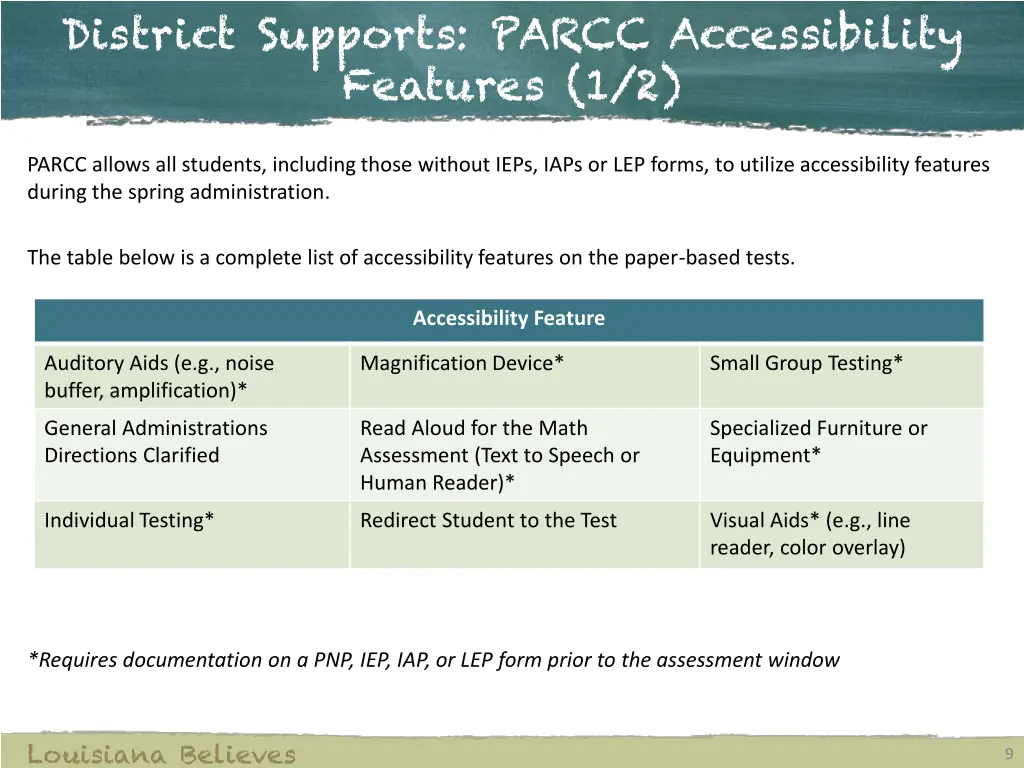 District Supports: PARCC Accessibility Features (1/2)

PARCC allows all students, including those without IEPs, IAPs or LEP forms, to utilize accessibility features during the spring administration.

The table below is a complete list of accessibility features on the paper-based tests.

| Accessibility Feature | | |
|---|---|---|
| Auditory Aids (e.g., noise buffer, amplification)* | Magnification Device* | Small Group Testing* |
| General Administrations Directions Clarified | Read Aloud for the Math Assessment (Text to Speech or Human Reader)* | Specialized Furniture or Equipment* |
| Individual Testing* | Redirect Student to the Test | Visual Aids* (e.g., line reader, color overlay) |

*Requires documentation on a PNP, IEP, IAP, or LEP form prior to the assessment window

Louisiana Believes

9